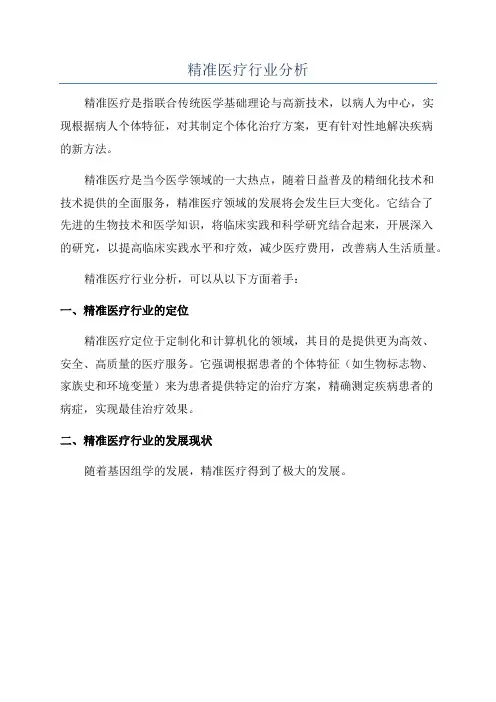 精准医疗行业分析

精准医疗是指联合传统医学基础理论与高新技术，以病人为中心，实现根据病人个体特征，对其制定个体化治疗方案，更有针对性地解决疾病的新方法。

精准医疗是当今医学领域的一大热点，随着日益普及的精细化技术和技术提供的全面服务，精准医疗领域的发展将会发生巨大变化。它结合了先进的生物技术和医学知识，将临床实践和科学研究结合起来，开展深入的研究，以提高临床实践水平和疗效，减少医疗费用，改善病人生活质量。

精准医疗行业分析，可以从以下方面着手：

一、精准医疗行业的定位

精准医疗定位于定制化和计算机化的领域，其目的是提供更为高效、安全、高质量的医疗服务。它强调根据患者的个体特征（如生物标志物、家族史和环境变量）来为患者提供特定的治疗方案，精确测定疾病患者的病症，实现最佳治疗效果。

二、精准医疗行业的发展现状

随着基因组学的发展，精准医疗得到了极大的发展。